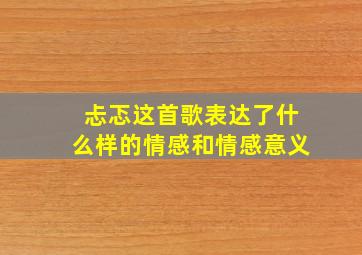 忐忑这首歌表达了什么样的情感和情感意义